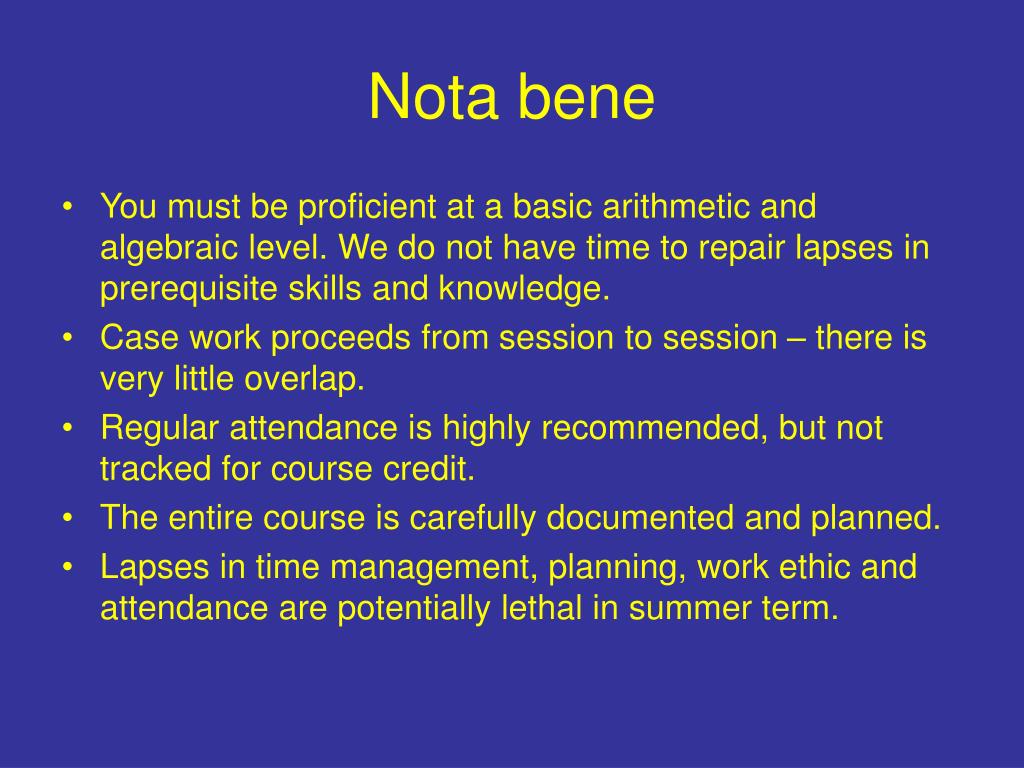 Nota bene

• You must be proficient at a basic arithmetic and algebraic level. We do not have time to repair lapses in prerequisite skills and knowledge.
• Case work proceeds from session to session – there is very little overlap.
• Regular attendance is highly recommended, but not tracked for course credit.
• The entire course is carefully documented and planned.
• Lapses in time management, planning, work ethic and attendance are potentially lethal in summer term.